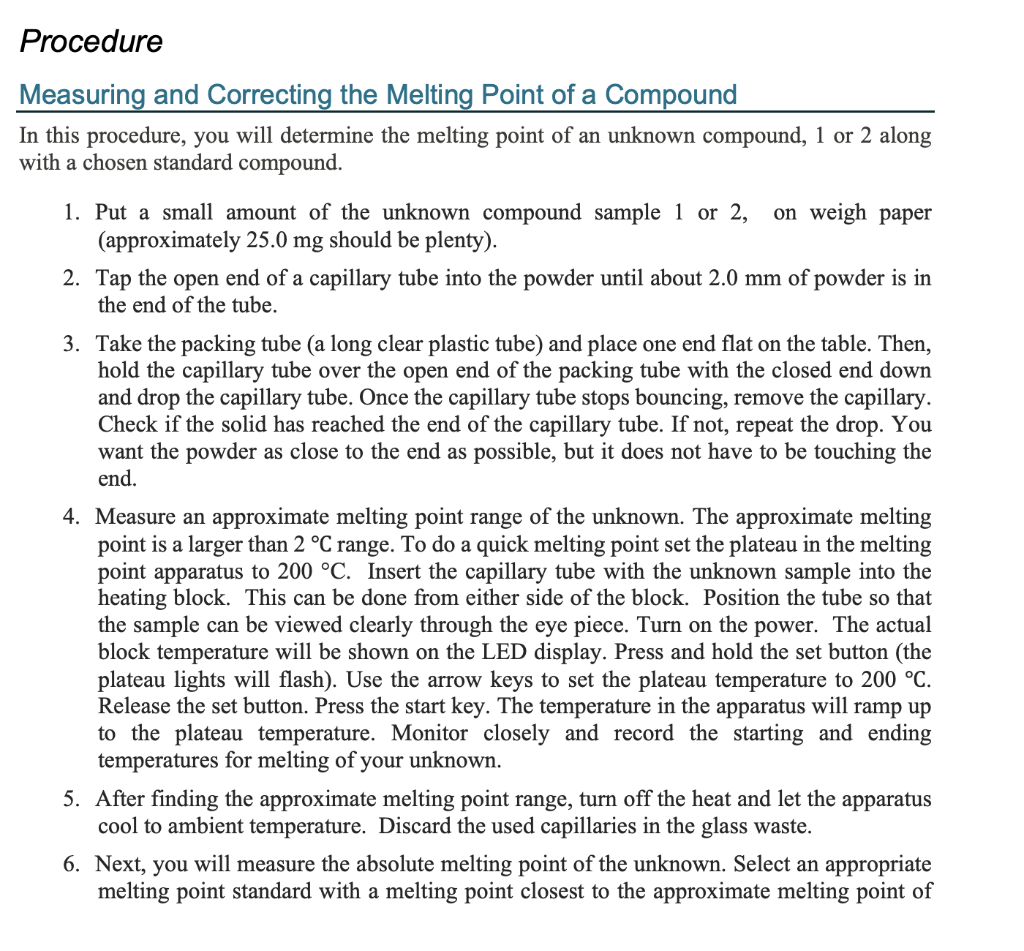 Procedure

Measuring and Correcting the Melting Point of a Compound

In this procedure, you will determine the melting point of an unknown compound, 1 or 2 along with a chosen standard compound.

1. Put a small amount of the unknown compound sample 1 or 2, on weigh paper (approximately 25.0 mg should be plenty).

2. Tap the open end of a capillary tube into the powder until about 2.0 mm of powder is in the end of the tube.

3. Take the packing tube (a long clear plastic tube) and place one end flat on the table. Then, hold the capillary tube over the open end of the packing tube with the closed end down and drop the capillary tube. Once the capillary tube stops bouncing, remove the capillary. Check if the solid has reached the end of the capillary tube. If not, repeat the drop. You want the powder as close to the end as possible, but it does not have to be touching the end.

4. Measure an approximate melting point range of the unknown. The approximate melting point is a larger than 2 °C range. To do a quick melting point set the plateau in the melting point apparatus to 200 °C. Insert the capillary tube with the unknown sample into the heating block. This can be done from either side of the block. Position the tube so that the sample can be viewed clearly through the eye piece. Turn on the power. The actual block temperature will be shown on the LED display. Press and hold the set button (the plateau lights will flash). Use the arrow keys to set the plateau temperature to 200 °C. Release the set button. Press the start key. The temperature in the apparatus will ramp up to the plateau temperature. Monitor closely and record the starting and ending temperatures for melting of your unknown.

5. After finding the approximate melting point range, turn off the heat and let the apparatus cool to ambient temperature. Discard the used capillaries in the glass waste.

6. Next, you will measure the absolute melting point of the unknown. Select an appropriate melting point standard with a melting point closest to the approximate melting point of